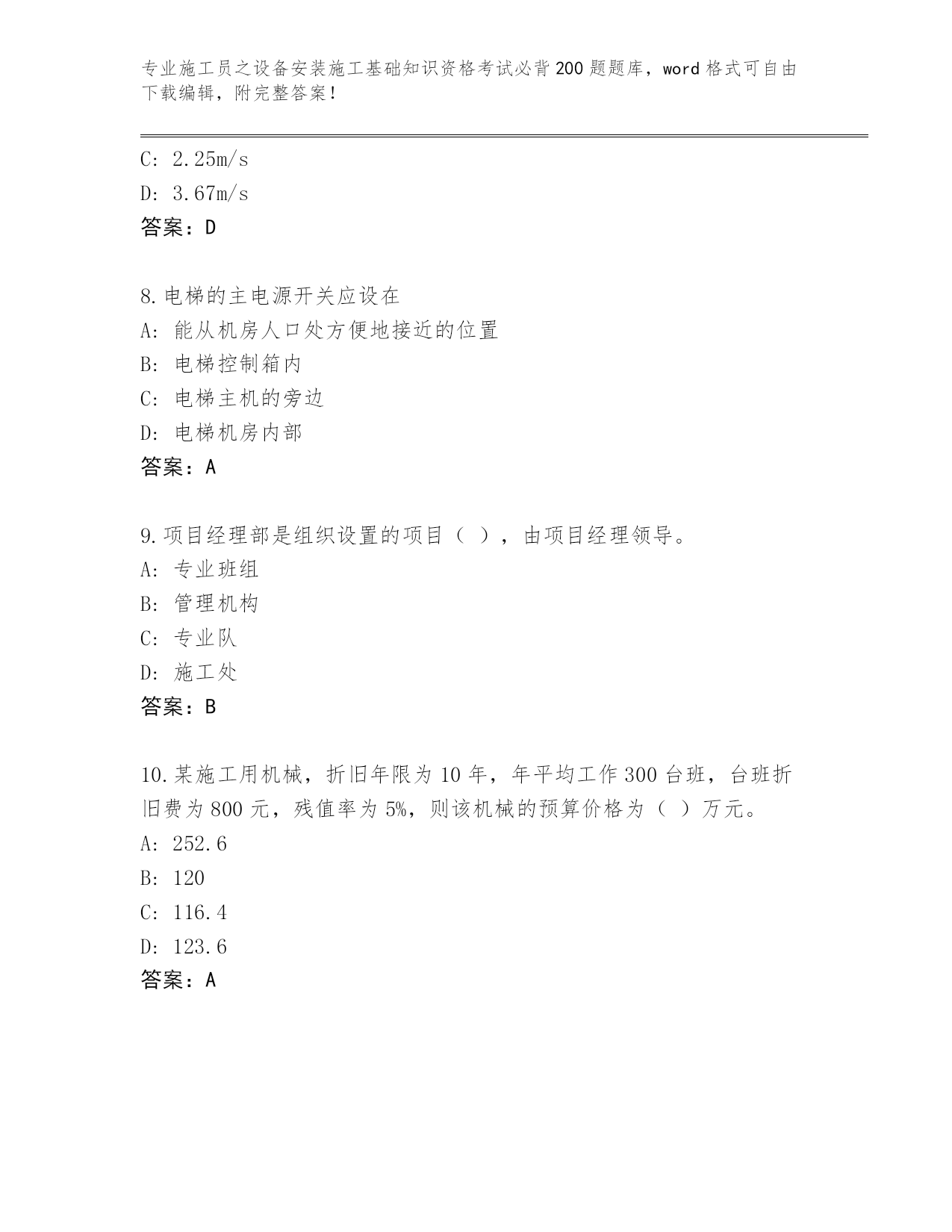 专业施工员之设备安装施工基础知识资格考试必背200题题库，word格式可自由下载编辑，附完整答案！

C: 2.25m/s
D: 3.67m/s
答案：D

8.电梯的主电源开关应设在
A: 能从机房人口处方便地接近的位置
B: 电梯控制箱内
C: 电梯主机的旁边
D: 电梯机房内部
答案：A

9.项目经理部是组织设置的项目（ ），由项目经理领导。
A: 专业班组
B: 管理机构
C: 专业队
D: 施工处
答案：B

10.某施工用机械，折旧年限为10年，年平均工作300台班，台班折旧费为800元，残值率为5%，则该机械的预算价格为（ ）万元。
A: 252.6
B: 120
C: 116.4
D: 123.6
答案：A